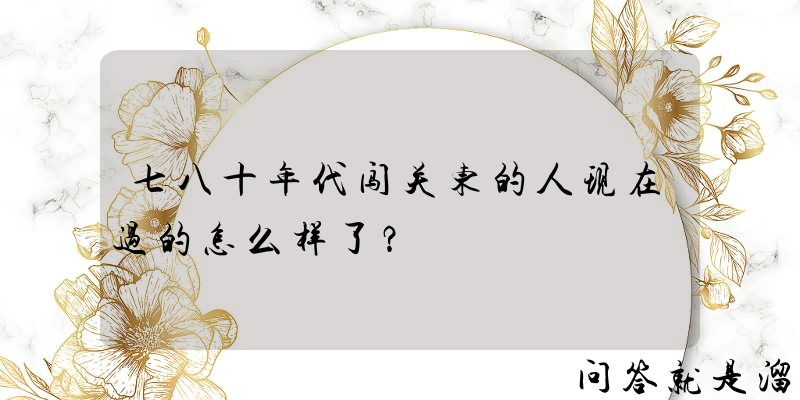 七八十年代闯关东的人现在过的怎么样了？

问答就是溜